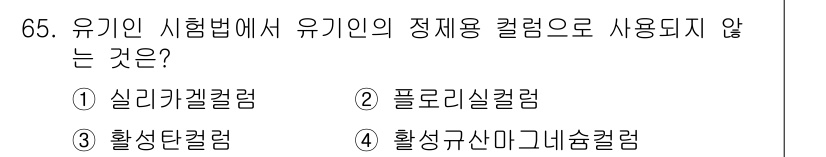 65. 유기인 시험법에서 유기인의 정제용 컬럼으로 사용되지 않는 것은?

① 실리카겔컬럼
② 플로리실컬럼
③ 활성탄컬럼
④ 활성규산마그네슘컬럼